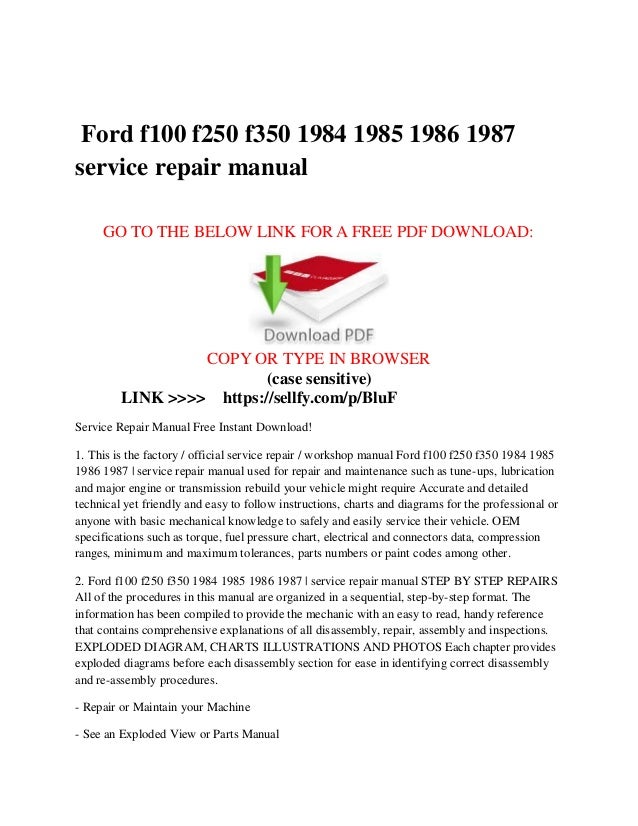 Ford f100 f250 f350 1984 1985 1986 1987 service repair manual

GO TO THE BELOW LINK FOR A FREE PDF DOWNLOAD:

Download PDF

COPY OR TYPE IN BROWSER
(case sensitive)
LINK >>>> https://sellfy.com/p/BluF

Service Repair Manual Free Instant Download!

1. This is the factory / official service repair / workshop manual Ford f100 f250 f350 1984 1985 1986 1987 | service repair manual used for repair and maintenance such as tune-ups, lubrication and major engine or transmission rebuild your vehicle might require Accurate and detailed technical yet friendly and easy to follow instructions, charts and diagrams for the professional or anyone with basic mechanical knowledge to safely and easily service their vehicle. OEM specifications such as torque, fuel pressure chart, electrical and connectors data, compression ranges, minimum and maximum tolerances, parts numbers or paint codes among other.

2. Ford f100 f250 f350 1984 1985 1986 1987 | service repair manual STEP BY STEP REPAIRS All of the procedures in this manual are organized in a sequential, step-by-step format. The information has been compiled to provide the mechanic with an easy to read, handy reference that contains comprehensive explanations of all disassembly, repair, assembly and inspections. EXPLODED DIAGRAM, CHARTS ILLUSTRATIONS AND PHOTOS Each chapter provides exploded diagrams before each disassembly section for ease in identifying correct disassembly and re-assembly procedures.

- Repair or Maintain your Machine

- See an Exploded View or Parts Manual